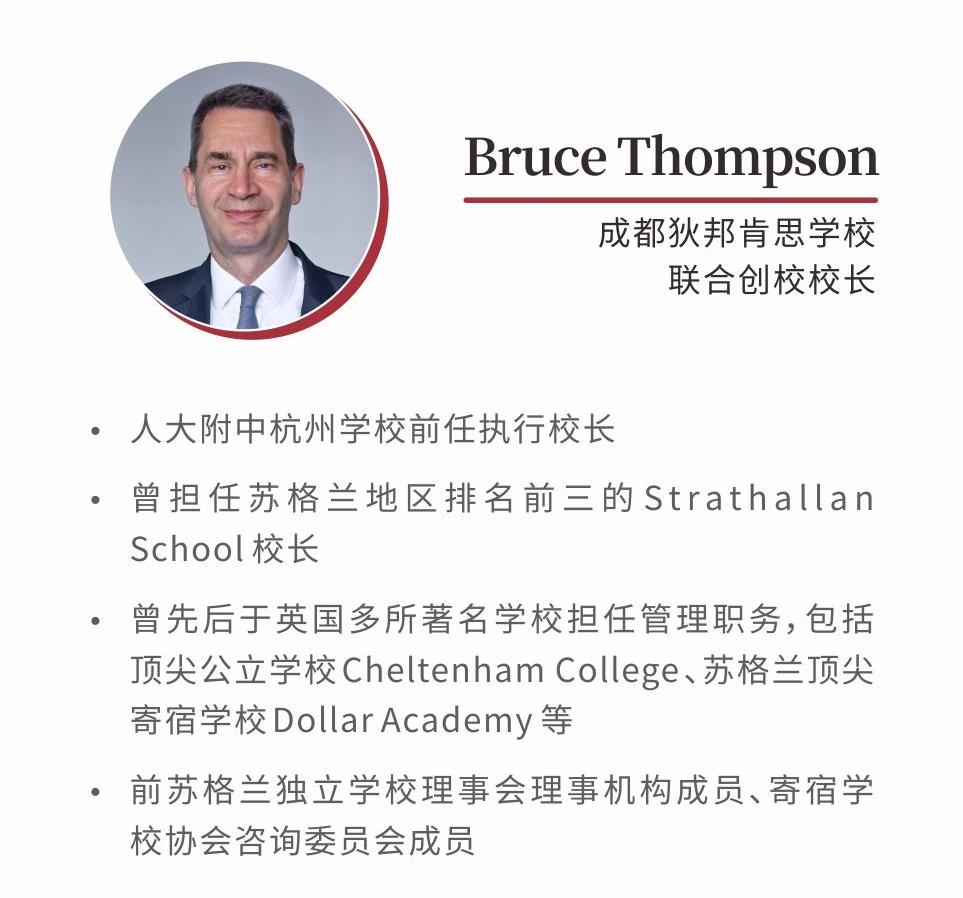 Bruce Thompson

成都狄邦肯思学校
联合创校校长

• 人大附中杭州学校前任执行校长

• 曾担任苏格兰地区排名前三的Strathallan School校长

• 曾先后于英国多所著名学校担任管理职务,包括顶尖公立学校Cheltenham College、苏格兰顶尖寄宿学校Dollar Academy等

• 前苏格兰独立学校理事会理事机构成员、寄宿学校协会咨询委员会成员